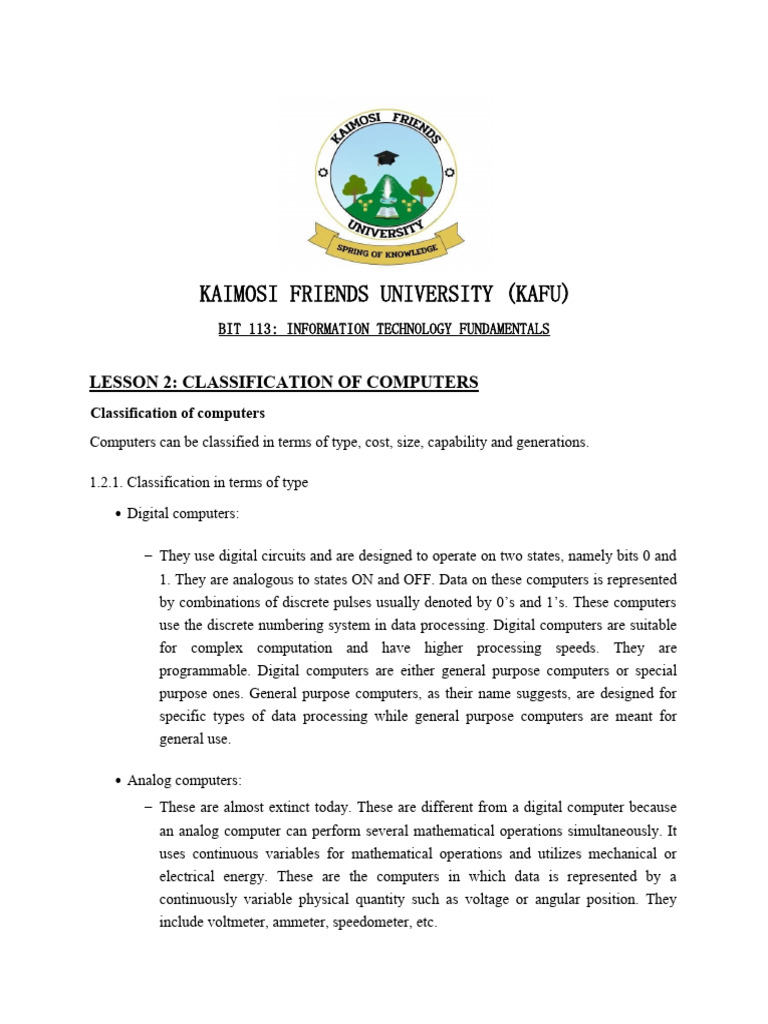 KAIMOSI FRIENDS UNIVERSITY

SPRING OF KNOWLEDGE

KAIMOSI FRIENDS UNIVERSITY (KAFU)

BIT 113: INFORMATION TECHNOLOGY FUNDAMENTALS

LESSON 2: CLASSIFICATION OF COMPUTERS

Classification of computers

Computers can be classified in terms of type, cost, size, capability and generations.

1.2.1. Classification in terms of type

• Digital computers:

– They use digital circuits and are designed to operate on two states, namely bits 0 and 1. They are analogous to states ON and OFF. Data on these computers is represented by combinations of discrete pulses usually denoted by 0's and 1's. These computers use the discrete numbering system in data processing. Digital computers are suitable for complex computation and have higher processing speeds. They are programmable. Digital computers are either general purpose computers or special purpose ones. General purpose computers, as their name suggests, are designed for specific types of data processing while general purpose computers are meant for general use.

• Analog computers:

– These are almost extinct today. These are different from a digital computer because an analog computer can perform several mathematical operations simultaneously. It uses continuous variables for mathematical operations and utilizes mechanical or electrical energy. These are the computers in which data is represented by a continuously variable physical quantity such as voltage or angular position. They include voltmeter, ammeter, speedometer, etc.